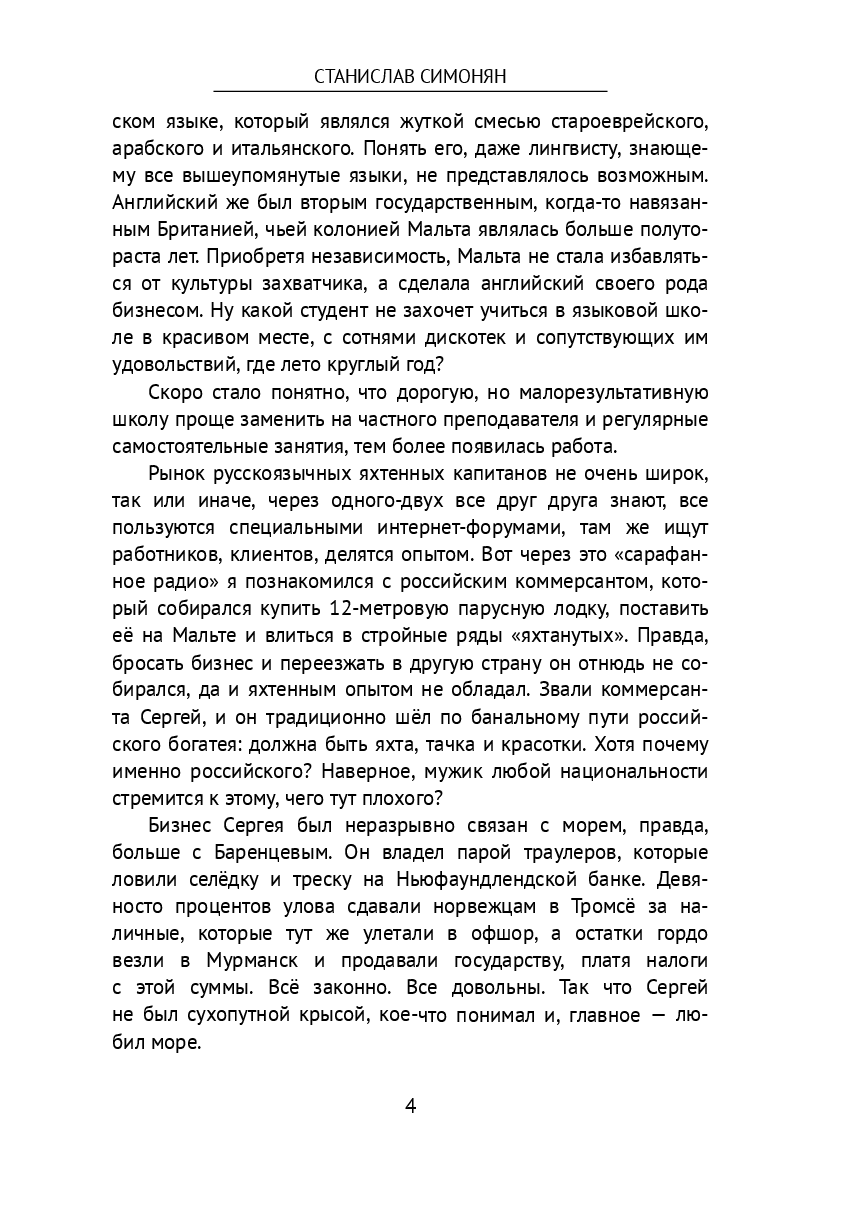 СТАНИСЛАВ СИМОНЯН

ском языке, который являлся жуткой смесью староеврейского, арабского и итальянского. Понять его, даже лингвисту, знающему все вышеупомянутые языки, не представлялось возможным. Английский же был вторым государственным, когда-то навязанным Британией, чьей колонией Мальта являлась больше полутораста лет. Приобретя независимость, Мальта не стала избавляться от культуры захватчика, а сделала английский своего рода бизнесом. Ну какой студент не захочет учиться в языковой школе в красивом месте, с сотнями дискотек и сопутствующих им удовольствий, где лето круглый год?

Скоро стало понятно, что дорогую, но малорезультативную школу проще заменить на частного преподавателя и регулярные самостоятельные занятия, тем более появилась работа.

Рынок русскоязычных яхтенных капитанов не очень широк, так или иначе, через одного-двух все друг друга знают, все пользуются специальными интернет-форумами, там же ищут работников, клиентов, делятся опытом. Вот через это «сарафанное радио» я познакомился с российским коммерсантом, который собирался купить 12-метровую парусную лодку, поставить её на Мальте и влиться в стройные ряды «яхтанутых». Правда, бросать бизнес и переезжать в другую страну он отнюдь не собирался, да и яхтенным опытом не обладал. Звали коммерсанта Сергей, и он традиционно шёл по банальному пути российского богатея: должна быть яхта, тачка и красотки. Хотя почему именно российского? Наверное, мужик любой национальности стремится к этому, чего тут плохого?

Бизнес Сергея был неразрывно связан с морем, правда, больше с Баренцевым. Он владел парой траулеров, которые ловили селёдку и треску на Ньюфаундлендской банке. Девяносто процентов улова сдавали норвежцам в Тромсё за наличные, которые тут же улетали в офшор, а остатки гордо везли в Мурманск и продавали государству, платя налоги с этой суммы. Всё законно. Все довольны. Так что Сергей не был сухопутной крысой, кое-что понимал и, главное — любил море.

4